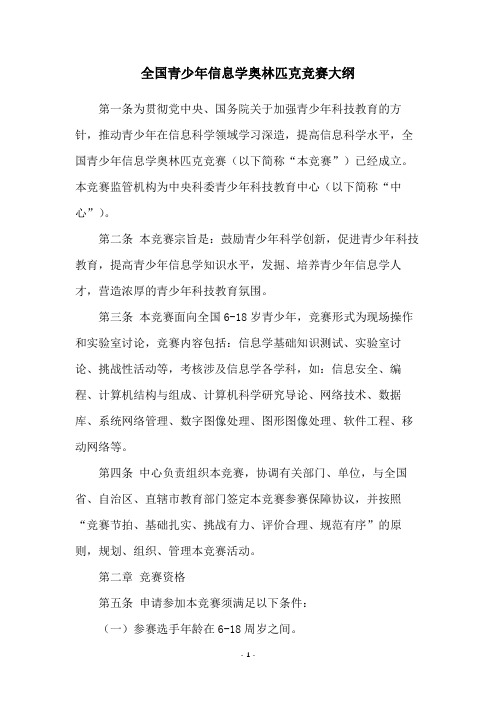 全国青少年信息学奥林匹克竞赛大纲

第一条为贯彻党中央、国务院关于加强青少年科技教育的方针，推动青少年在信息科学领域学习深造，提高信息科学水平，全国青少年信息学奥林匹克竞赛（以下简称“本竞赛”）已经成立。本竞赛监管机构为中央科委青少年科技教育中心（以下简称“中心”）。

第二条 本竞赛宗旨是：鼓励青少年科学创新，促进青少年科技教育，提高青少年信息学知识水平，发掘、培养青少年信息学人才，营造浓厚的青少年科技教育氛围。

第三条 本竞赛面向全国6-18岁青少年，竞赛形式为现场操作和实验室讨论，竞赛内容包括：信息学基础知识测试、实验室讨论、挑战性活动等，考核涉及信息学各学科，如：信息安全、编程、计算机结构与组成、计算机科学研究导论、网络技术、数据库、系统网络管理、数字图像处理、图形图像处理、软件工程、移动网络等。

第四条 中心负责组织本竞赛，协调有关部门、单位，与全国省、自治区、直辖市教育部门签定本竞赛参赛保障协议，并按照“竞赛节拍、基础扎实、挑战有力、评价合理、规范有序”的原则，规划、组织、管理本竞赛活动。

第二章 竞赛资格

第五条 申请参加本竞赛须满足以下条件：

（一）参赛选手年龄在6-18周岁之间。

- 1 -